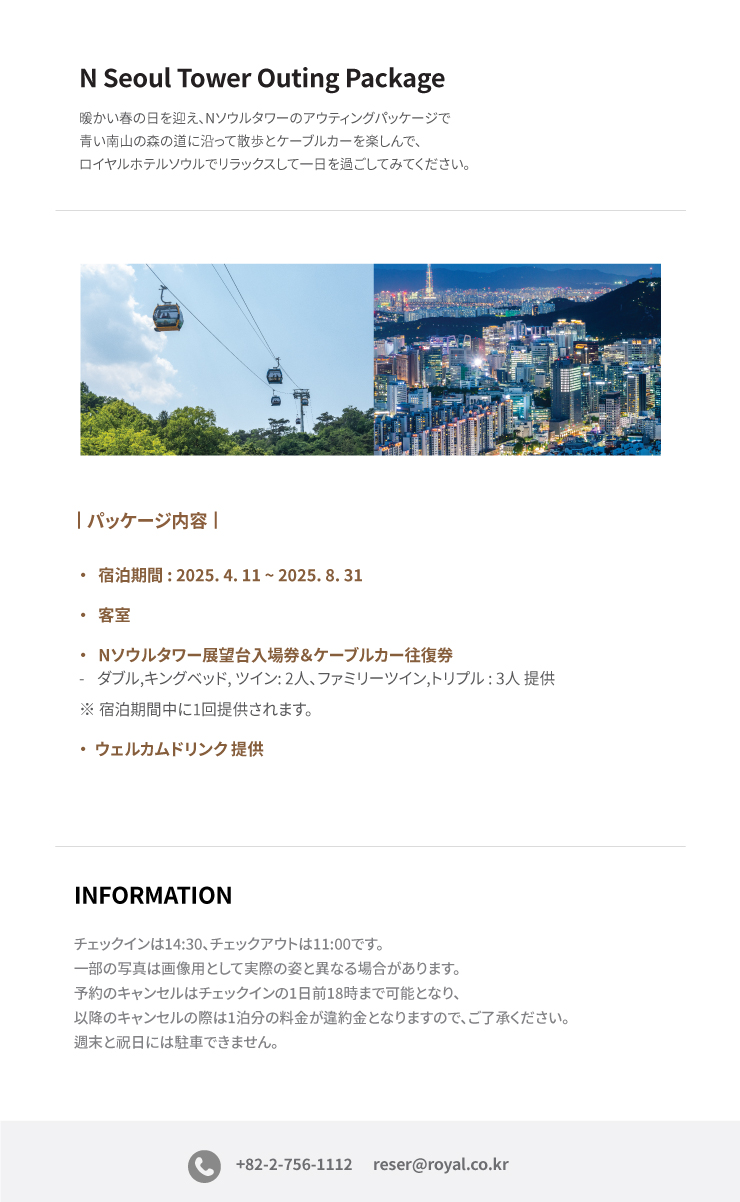 N Seoul Tower Outing Package

暖かい春の日を迎え、Nソウルタワーのアウティングパッケージで
青い南山の森の道に沿って散歩とケーブルカーを楽しんで、
ロイヤルホテルソウルでリラックスして一日を過ごしてみてください。

| パッケージ内容 |

• 宿泊期間 : 2025. 4. 11 ~ 2025. 8. 31

• 客室

• Nソウルタワー展望台入場券&ケーブルカー往復券
- ダブル,キングベッド, ツイン: 2人、ファミリーツイン,トリプル : 3人 提供
※ 宿泊期間中に1回提供されます。

• ウェルカムドリンク 提供

INFORMATION

チェックインは14:30、チェックアウトは11:00です。
一部の写真は画像用として実際の姿と異なる場合があります。
予約のキャンセルはチェックインの1日前18時まで可能となり、
以降のキャンセルの際は1泊分の料金が違約金となりますので、ご了承ください。
週末と祝日には駐車できません。

+82-2-756-1112 reser@royal.co.kr